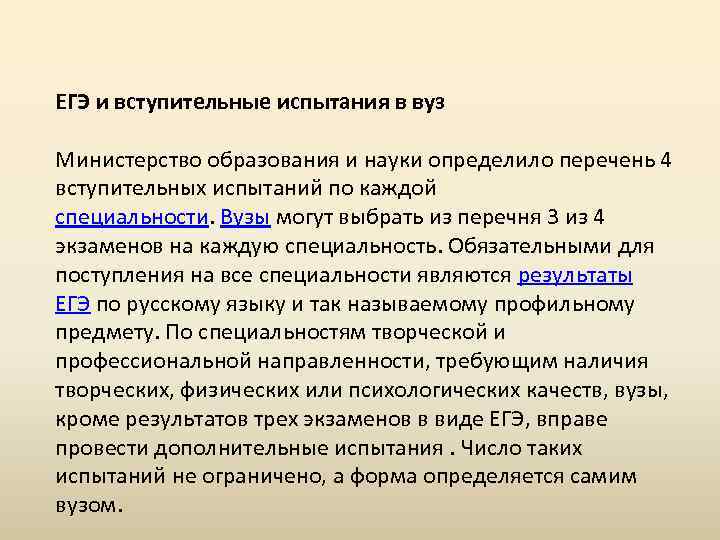 ЕГЭ и вступительные испытания в вуз

Министерство образования и науки определило перечень 4 вступительных испытаний по каждой специальности. Вузы могут выбрать из перечня 3 из 4 экзаменов на каждую специальность. Обязательными для поступления на все специальности являются результаты ЕГЭ по русскому языку и так называемому профильному предмету. По специальностям творческой и профессиональной направленности, требующим наличия творческих, физических или психологических качеств, вузы, кроме результатов трех экзаменов в виде ЕГЭ, вправе провести дополнительные испытания . Число таких испытаний не ограничено, а форма определяется самим вузом.